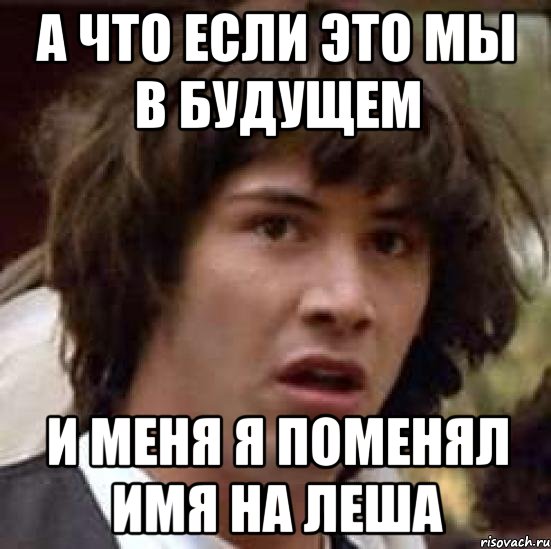 А ЧТО ЕСЛИ ЭТО МЫ В БУДУЩЕМ

И МЕНЯ Я ПОМЕНЯЛ ИМЯ НА ЛЕША

risovach.ru